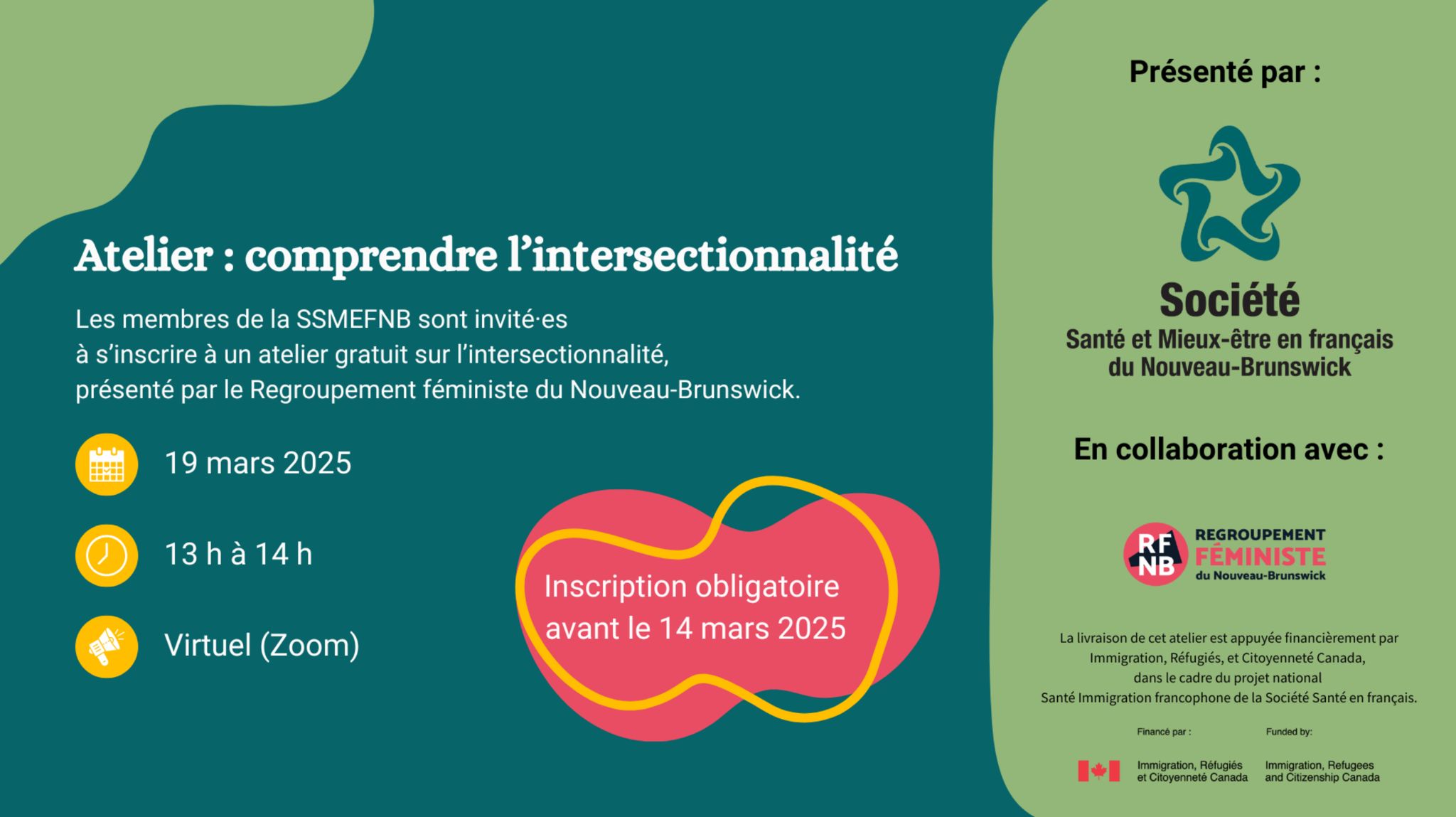 Atelier : comprendre l'intersectionnalité

Les membres de la SSMEFNB sont invité·es à s'inscrire à un atelier gratuit sur l'intersectionnalité, présenté par le Regroupement féministe du Nouveau-Brunswick.

19 mars 2025

13 h à 14 h

Virtuel (Zoom)

Inscription obligatoire avant le 14 mars 2025

Présenté par :

Société
Santé et Mieux-être en français
du Nouveau-Brunswick

En collaboration avec :

RF
NB
REGROUPEMENT
FÉMINISTE
du Nouveau-Brunswick

La livraison de cet atelier est appuyée financièrement par Immigration, Réfugiés, et Citoyenneté Canada, dans le cadre du projet national Santé Immigration francophone de la Société Santé en français.

Financé par :
Immigration, Réfugiés
et Citoyenneté Canada

Funded by:
Immigration, Refugees
and Citizenship Canada